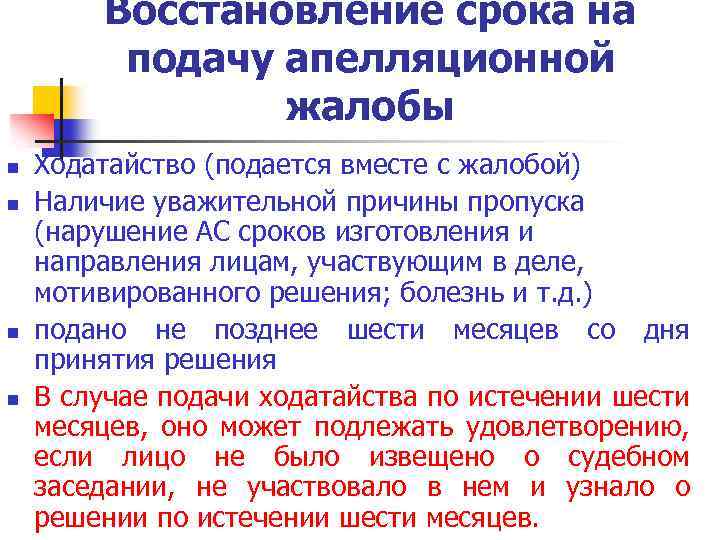 Восстановление срока на подачу апелляционной жалобы

- Ходатайство (подается вместе с жалобой)
- Наличие уважительной причины пропуска (нарушение АС сроков изготовления и направления лицам, участвующим в деле, мотивированного решения; болезнь и т.д.)
- подано не позднее шести месяцев со дня принятия решения
- В случае подачи ходатайства по истечении шести месяцев, оно может подлежать удовлетворению, если лицо не было извещено о судебном заседании, не участвовало в нем и узнало о решении по истечении шести месяцев.